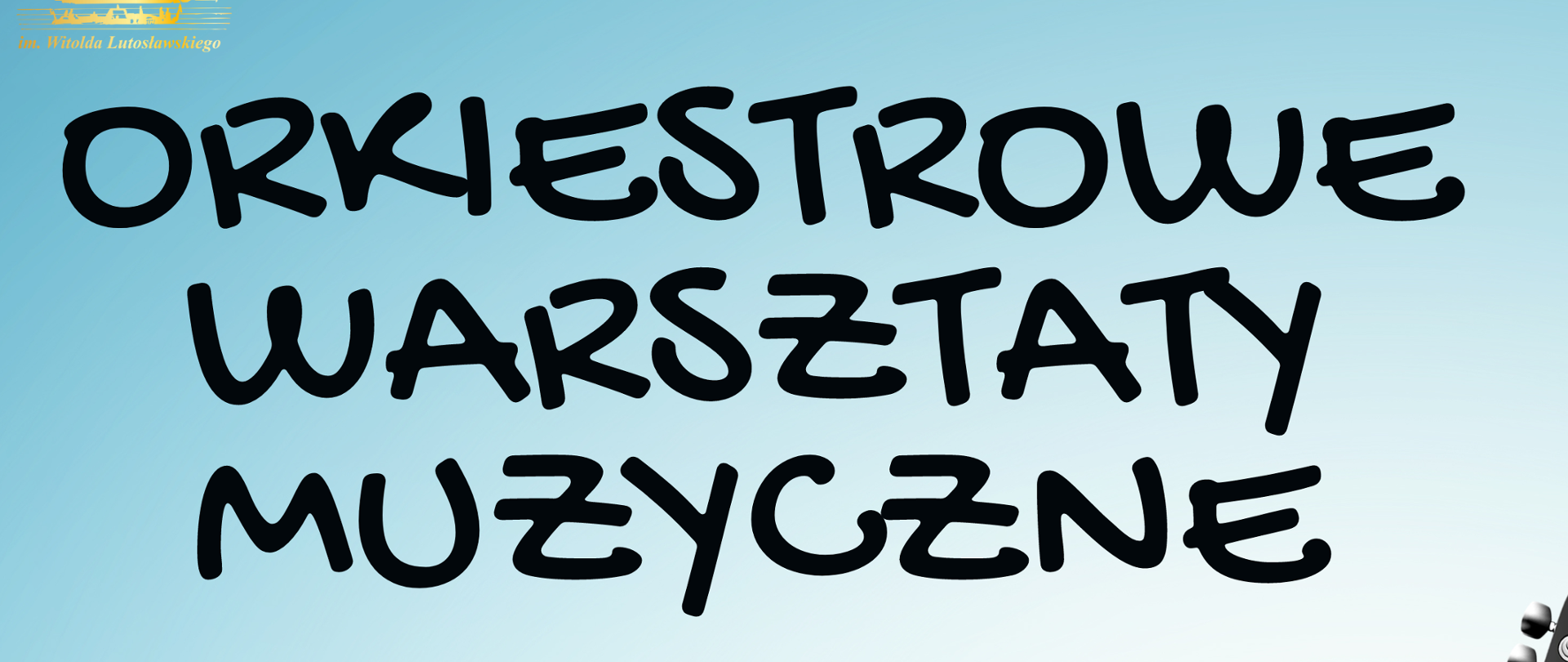 im. Witolda Lutosławskiego

ORKIESTROWE WARSZTATY MUZYCZNE